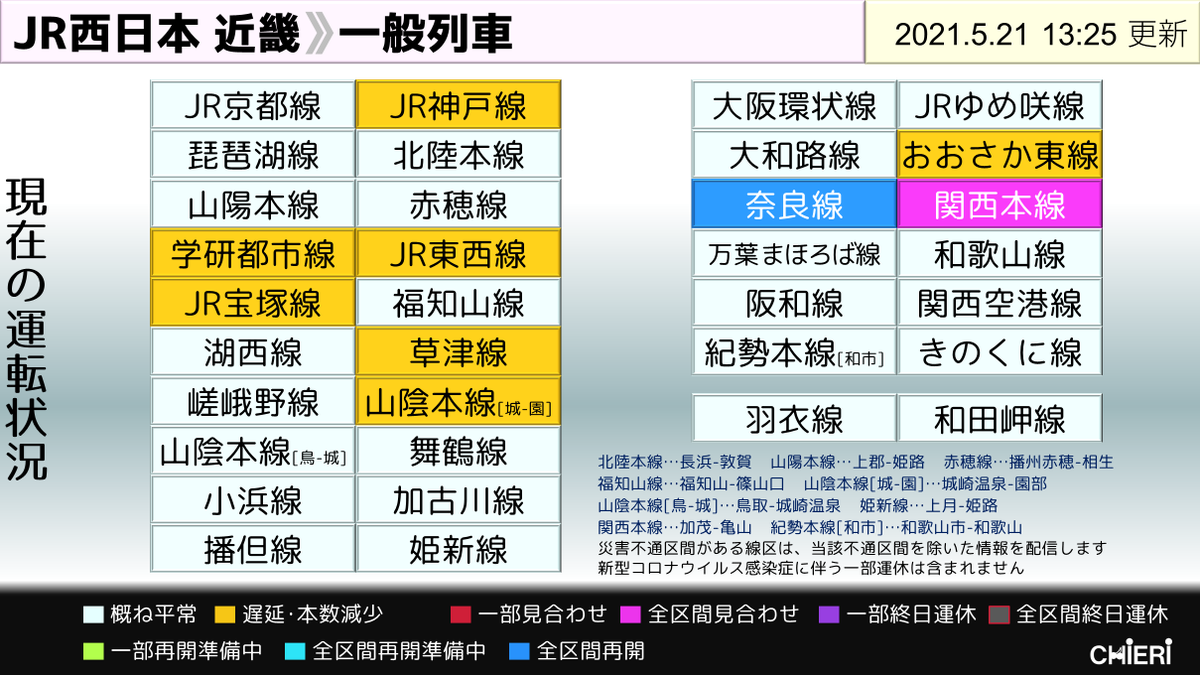 JR西日本 近畿》一般列車

2021.5.21 13:25 更新

現在の運転状況

| JR京都線 | JR神戸線 |
|---|---|
| 琵琶湖線 | 北陸本線 |
| 山陽本線 | 赤穂線 |
| 学研都市線 | JR東西線 |
| JR宝塚線 | 福知山線 |
| 湖西線 | 草津線 |
| 嵯峨野線 | 山陰本線[城-園] |
| 山陰本線[鳥-城] | 舞鶴線 |
| 小浜線 | 加古川線 |
| 播但線 | 姫新線 |

| 大阪環状線 | JRゆめ咲線 |
|---|---|
| 大和路線 | おおさか東線 |
| 奈良線 | 関西本線 |
| 万葉まほろば線 | 和歌山線 |
| 阪和線 | 関西空港線 |
| 紀勢本線[和市] | きのくに線 |

| 羽衣線 | 和田岬線 |
|---|---|

北陸本線…長浜-敦賀 山陽本線…上郡-姫路 赤穂線…播州赤穂-相生
福知山線…福知山-篠山口 山陰本線[城-園]…城崎温泉-園部
山陰本線[鳥-城]…鳥取-城崎温泉 姫新線…上月-姫路
関西本線…加茂-亀山 紀勢本線[和市]…和歌山市-和歌山
災害不通区間がある線区は、当該不通区間を除いた情報を配信します
新型コロナウイルス感染症に伴う一部運休は含まれません

概ね平常 遅延・本数減少 一部見合わせ 全区間見合わせ 一部終日運休 全区間終日運休
一部再開準備中 全区間再開準備中 全区間再開

CHIERI